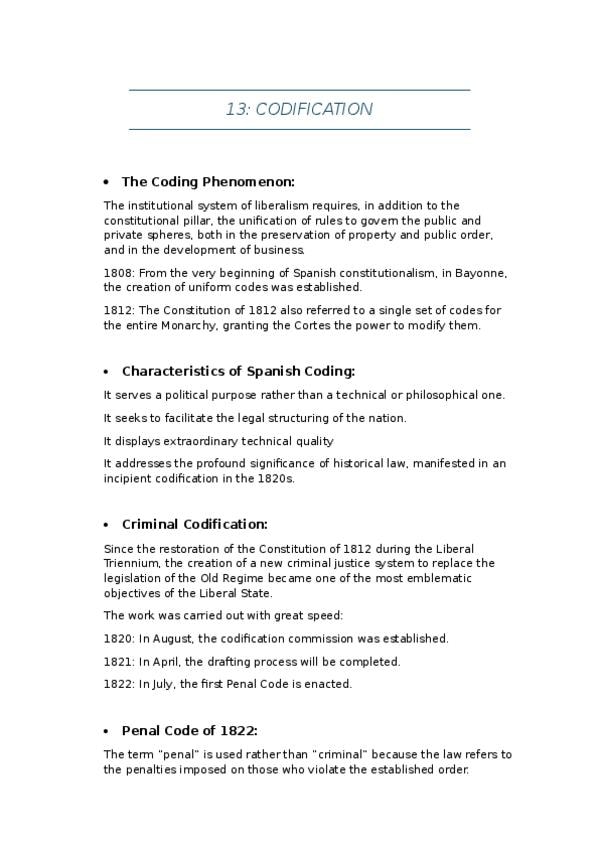 13: CODIFICATION

• The Coding Phenomenon:

The institutional system of liberalism requires, in addition to the constitutional pillar, the unification of rules to govern the public and private spheres, both in the preservation of property and public order, and in the development of business.

1808: From the very beginning of Spanish constitutionalism, in Bayonne, the creation of uniform codes was established.

1812: The Constitution of 1812 also referred to a single set of codes for the entire Monarchy, granting the Cortes the power to modify them.

• Characteristics of Spanish Coding:

It serves a political purpose rather than a technical or philosophical one.

It seeks to facilitate the legal structuring of the nation.

It displays extraordinary technical quality

It addresses the profound significance of historical law, manifested in an incipient codification in the 1820s.

• Criminal Codification:

Since the restoration of the Constitution of 1812 during the Liberal Triennium, the creation of a new criminal justice system to replace the legislation of the Old Regime became one of the most emblematic objectives of the Liberal State.

The work was carried out with great speed:

1820: In August, the codification commission was established.

1821: In April, the drafting process will be completed.

1822: In July, the first Penal Code is enacted.

• Penal Code of 1822:

The term "penal" is used rather than "criminal" because the law refers to the penalties imposed on those who violate the established order.